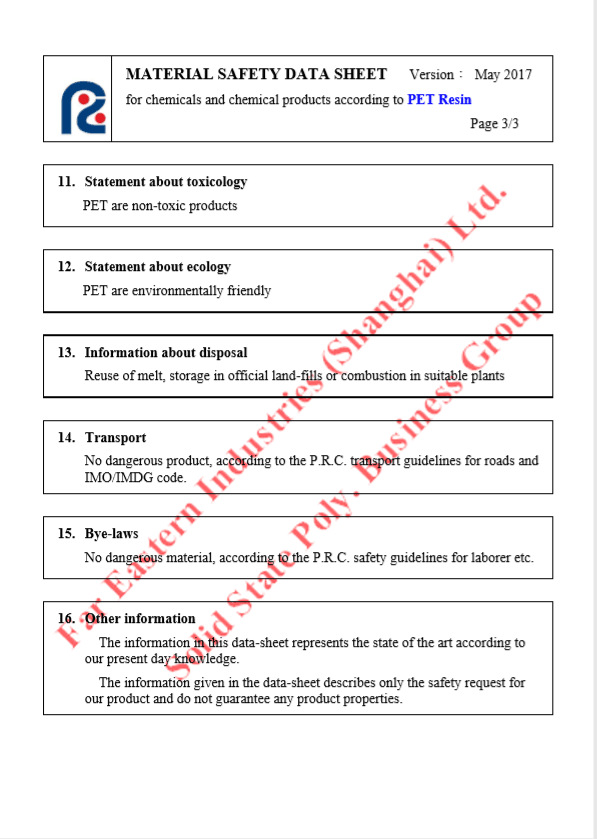 MATERIAL SAFETY DATA SHEET Version： May 2017
for chemicals and chemical products according to PET Resin
Page 3/3

11. Statement about toxicology
PET are non-toxic products

12. Statement about ecology
PET are environmentally friendly

13. Information about disposal
Reuse of melt, storage in official land-fills or combustion in suitable plants

14. Transport
No dangerous product, according to the P.R.C. transport guidelines for roads and IMO/IMDG code.

15. Bye-laws
No dangerous material, according to the P.R.C. safety guidelines for laborer etc.

16. Other information
The information in this data-sheet represents the state of the art according to our present day knowledge.

The information given in the data-sheet describes only the safety request for our product and do not guarantee any product properties.

Far Eastern Industries (Shanghai) Ltd.
Solid State Poly. Business Group